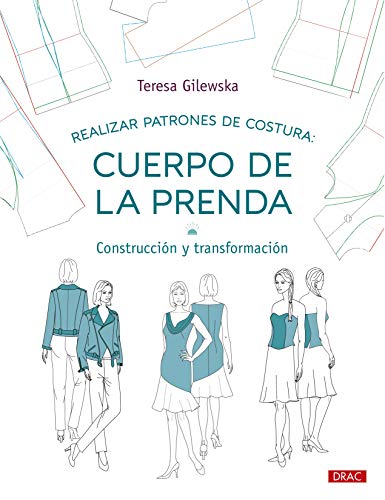 Teresa Gilewska

REALIZAR PATRONES DE COSTURA:

CUERPO DE LA PRENDA

Construcción y transformación

DRAC